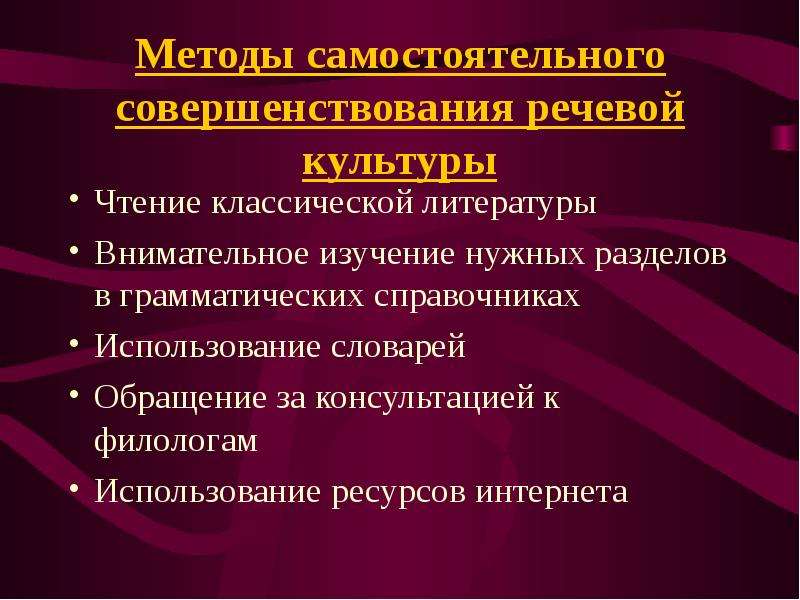 Методы самостоятельного совершенствования речевой культуры

• Чтение классической литературы
• Внимательное изучение нужных разделов в грамматических справочниках
• Использование словарей
• Обращение за консультацией к филологам
• Использование ресурсов интернета